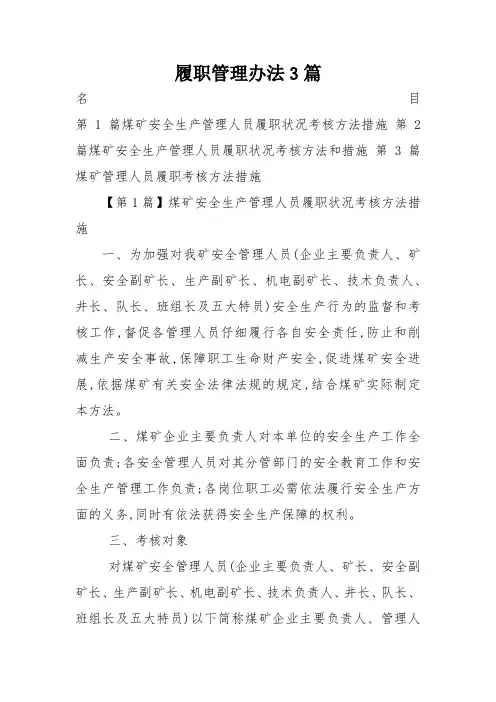 履职管理办法3篇

名 目

第 1 篇煤矿安全生产管理人员履职状况考核方法措施 第 2 篇煤矿安全生产管理人员履职状况考核方法和措施 第 3 篇煤矿管理人员履职考核方法措施

【第1篇】煤矿安全生产管理人员履职状况考核方法措施

一、为加强对我矿安全管理人员(企业主要负责人、矿长、安全副矿长、生产副矿长、机电副矿长、技术负责人、井长、队长、班组长及五大特员)安全生产行为的监督和考核工作,督促各管理人员仔细履行各自安全责任,防止和削减生产安全事故,保障职工生命财产安全,促进煤矿安全进展,依据煤矿有关安全法律法规的规定,结合煤矿实际制定本方法。

二、煤矿企业主要负责人对本单位的安全生产工作全面负责;各安全管理人员对其分管部门的安全教育工作和安全生产管理工作负责;各岗位职工必需依法履行安全生产方面的义务,同时有依法获得安全生产保障的权利。

三、考核对象

对煤矿安全管理人员(企业主要负责人、矿长、安全副矿长、生产副矿长、机电副矿长、技术负责人、井长、队长、班组长及五大特员)以下简称煤矿企业主要负责人、管理人